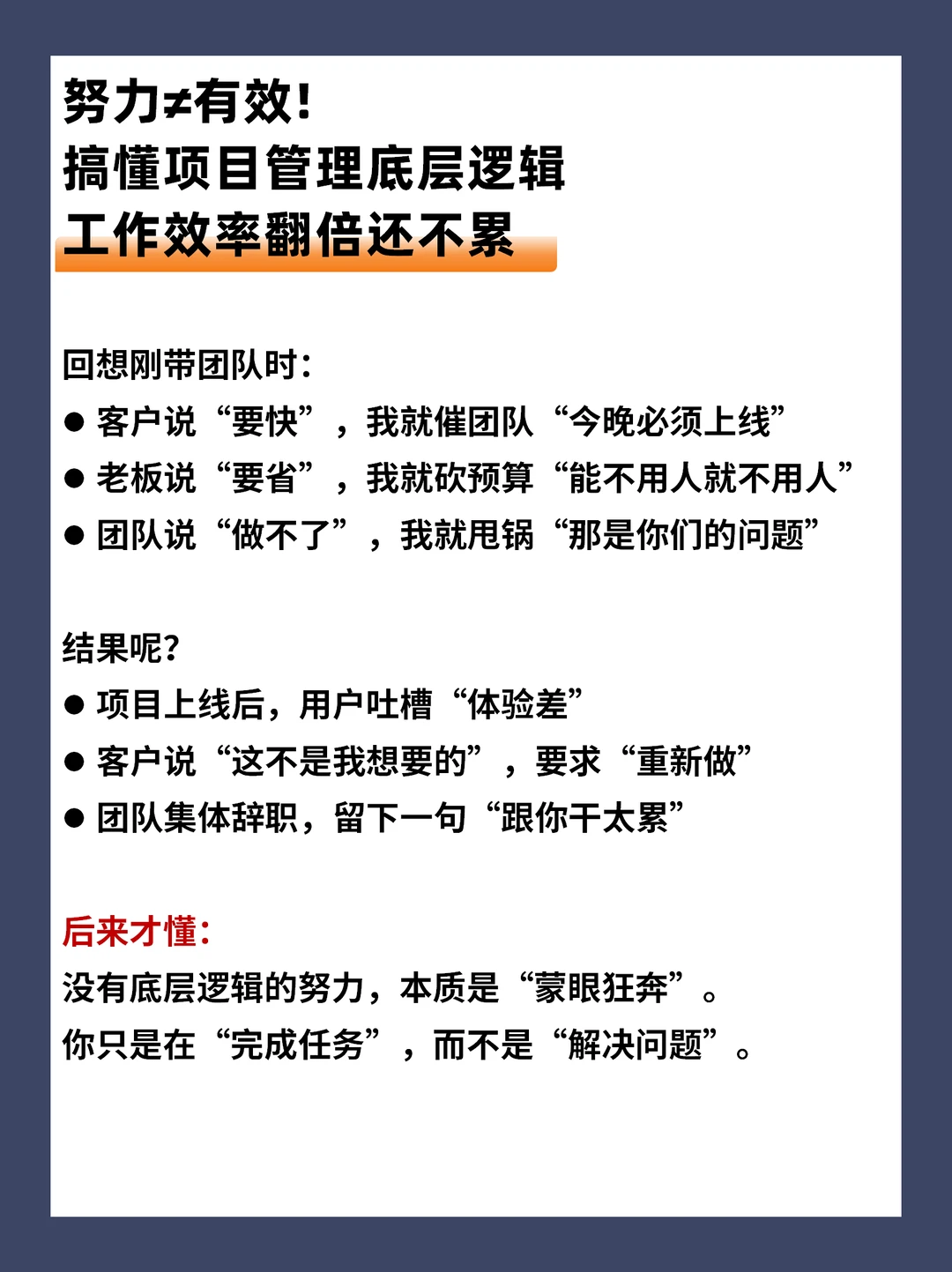 努力≠有效!
搞懂项目管理底层逻辑
工作效率翻倍还不累

回想刚带团队时:
● 客户说“要快”，我就催团队“今晚必须上线”
● 老板说“要省”，我就砍预算“能不用人就不用人”
● 团队说“做不了”，我就甩锅“那是你们的问题”

结果呢?
● 项目上线后，用户吐槽“体验差”
● 客户说“这不是我想要的”，要求“重新做”
● 团队集体辞职，留下一句“跟你干太累”

后来才懂:
没有底层逻辑的努力，本质是“蒙眼狂奔”。
你只是在“完成任务”，而不是“解决问题”。